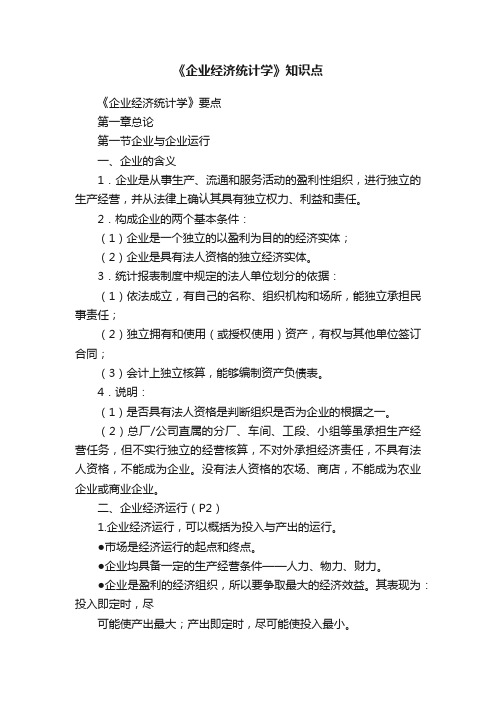 《企业经济统计学》知识点

《企业经济统计学》要点

第一章总论

第一节企业与企业运行

一、企业的含义

1．企业是从事生产、流通和服务活动的盈利性组织，进行独立的生产经营，并从法律上确认其具有独立权力、利益和责任。

2．构成企业的两个基本条件：

（1）企业是一个独立的以盈利为目的的经济实体；

（2）企业是具有法人资格的独立经济实体。

3．统计报表制度中规定的法人单位划分的依据：

（1）依法成立，有自己的名称、组织机构和场所，能独立承担民事责任；

（2）独立拥有和使用（或授权使用）资产，有权与其他单位签订合同；

（3）会计上独立核算，能够编制资产负债表。

4．说明：

（1）是否具有法人资格是判断组织是否为企业的根据之一。

（2）总厂/公司直属的分厂、车间、工段、小组等虽承担生产经营任务，但不实行独立的经营核算，不对外承担经济责任，不具有法人资格，不能成为企业。没有法人资格的农场、商店，不能成为农业企业或商业企业。

二、企业经济运行（P2）

1.企业经济运行，可以概括为投入与产出的运行。

●市场是经济运行的起点和终点。

●企业均具备一定的生产经营条件——人力、物力、财力。

●企业是盈利的经济组织，所以要争取最大的经济效益。其表现为：投入即定时，尽

可能使产出最大；产出即定时，尽可能使投入最小。